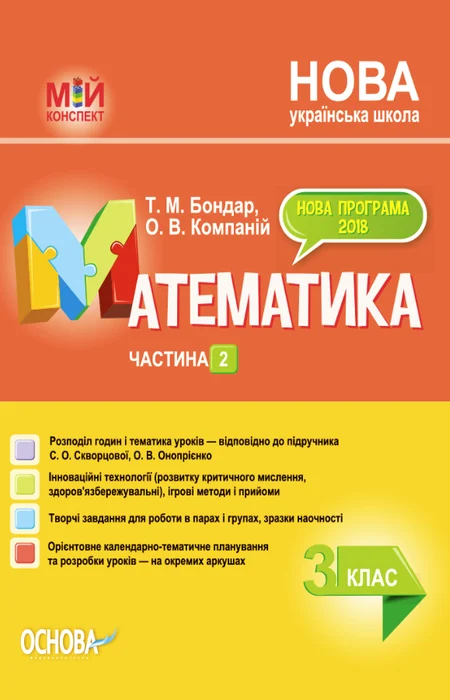 МІЙ
КОНСПЕКТ

НОВА
українська школа

Т. М. Бондар,
О. В. Компаній

НОВА ПРОГРАМА
2018

МАТЕМАТИКА

ЧАСТИНА 2

Розподіл годин і тематика уроків — відповідно до підручника С. О. Скворцової, О. В. Онопрієнко

Інноваційні технології (розвитку критичного мислення, здоров'язбережувальні), ігрові методи і прийоми

Творчі завдання для роботи в парах і групах, зразки наочності

Орієнтовне календарно-тематичне планування та розробки уроків — на окремих аркушах

3 КЛАС

ОСНОВА